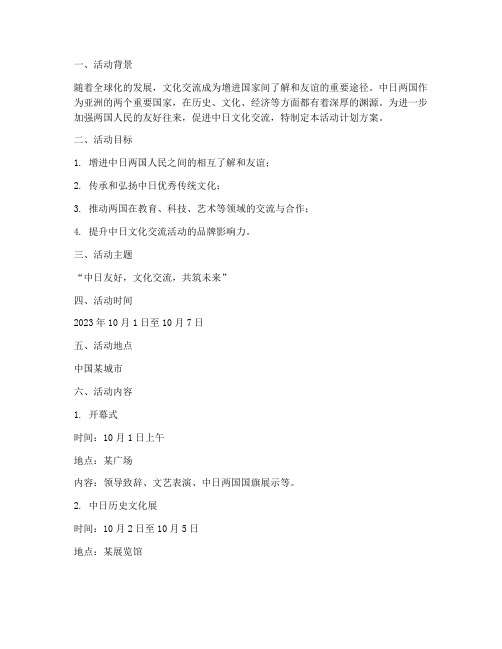 一、活动背景

随着全球化的发展，文化交流成为增进国家间了解和友谊的重要途径。中日两国作为亚洲的两个重要国家，在历史、文化、经济等方面都有着深厚的渊源。为进一步加强两国人民的友好往来，促进中日文化交流，特制定本活动计划方案。

二、活动目标

1. 增进中日两国人民之间的相互了解和友谊；

2. 传承和弘扬中日优秀传统文化；

3. 推动两国在教育、科技、艺术等领域的交流与合作；

4. 提升中日文化交流活动的品牌影响力。

三、活动主题

“中日友好，文化交流，共筑未来”

四、活动时间

2023 年 10 月 1 日至 10 月 7 日

五、活动地点

中国某城市

六、活动内容

1. 开幕式

时间：10 月 1 日上午

地点：某广场

内容：领导致辞、文艺表演、中日两国国旗展示等。

2. 中日历史文化展

时间：10 月 2 日至 10 月 5 日

地点：某展览馆